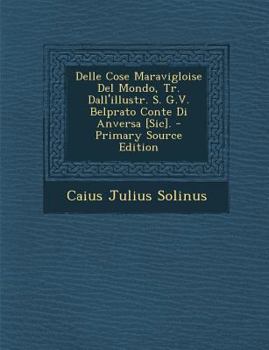 Delle Cose Maravigloise Del Mondo, Tr. Dall'illustr. S. G.V. Belprato Conte Di Anversa [Sic]. - Primary Source Edition

Caius Julius Solinus